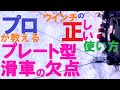 プロが教える
ウインチの正しい使い方
プレート型滑車の欠点